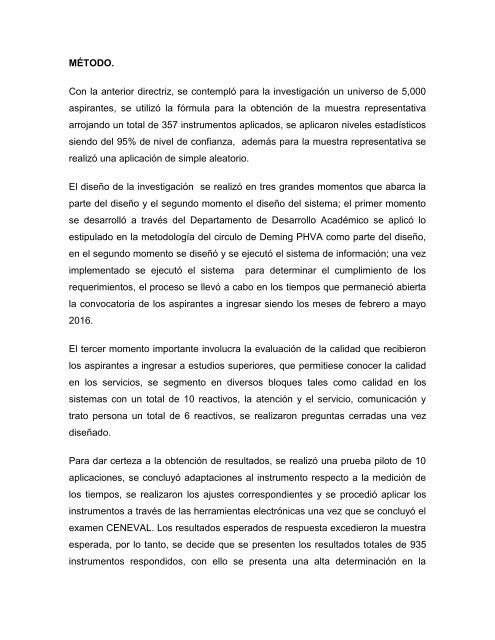 MÉTODO.

Con la anterior directriz, se contempló para la investigación un universo de 5,000 aspirantes, se utilizó la fórmula para la obtención de la muestra representativa arrojando un total de 357 instrumentos aplicados, se aplicaron niveles estadísticos siendo del 95% de nivel de confianza, además para la muestra representativa se realizó una aplicación de simple aleatorio.

El diseño de la investigación se realizó en tres grandes momentos que abarca la parte del diseño y el segundo momento el diseño del sistema; el primer momento se desarrolló a través del Departamento de Desarrollo Académico se aplicó lo estipulado en la metodología del circulo de Deming PHVA como parte del diseño, en el segundo momento se diseñó y se ejecutó el sistema de información; una vez implementado se ejecutó el sistema para determinar el cumplimiento de los requerimientos, el proceso se llevó a cabo en los tiempos que permaneció abierta la convocatoria de los aspirantes a ingresar siendo los meses de febrero a mayo 2016.

El tercer momento importante involucra la evaluación de la calidad que recibieron los aspirantes a ingresar a estudios superiores, que permitiese conocer la calidad en los servicios, se segmento en diversos bloques tales como calidad en los sistemas con un total de 10 reactivos, la atención y el servicio, comunicación y trato persona un total de 6 reactivos, se realizaron preguntas cerradas una vez diseñado.

Para dar certeza a la obtención de resultados, se realizó una prueba piloto de 10 aplicaciones, se concluyó adaptaciones al instrumento respecto a la medición de los tiempos, se realizaron los ajustes correspondientes y se procedió aplicar los instrumentos a través de las herramientas electrónicas una vez que se concluyó el examen CENEVAL. Los resultados esperados de respuesta excedieron la muestra esperada, por lo tanto, se decide que se presenten los resultados totales de 935 instrumentos respondidos, con ello se presenta una alta determinación en la